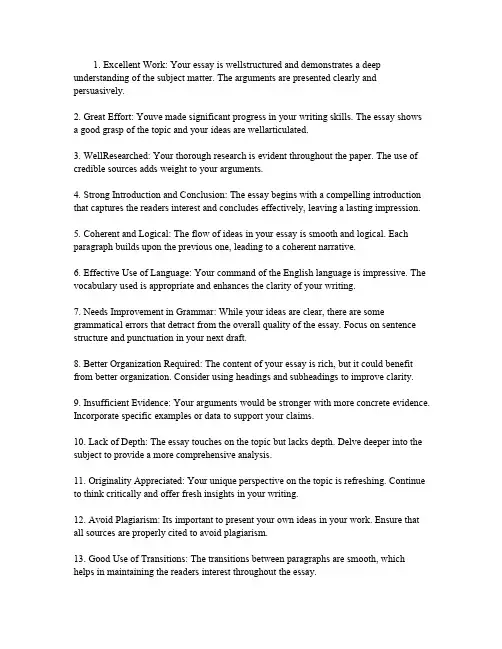 1. Excellent Work: Your essay is wellstructured and demonstrates a deep understanding of the subject matter. The arguments are presented clearly and persuasively.

2. Great Effort: Youve made significant progress in your writing skills. The essay shows a good grasp of the topic and your ideas are wellarticulated.

3. WellResearched: Your thorough research is evident throughout the paper. The use of credible sources adds weight to your arguments.

4. Strong Introduction and Conclusion: The essay begins with a compelling introduction that captures the readers interest and concludes effectively, leaving a lasting impression.

5. Coherent and Logical: The flow of ideas in your essay is smooth and logical. Each paragraph builds upon the previous one, leading to a coherent narrative.

6. Effective Use of Language: Your command of the English language is impressive. The vocabulary used is appropriate and enhances the clarity of your writing.

7. Needs Improvement in Grammar: While your ideas are clear, there are some grammatical errors that detract from the overall quality of the essay. Focus on sentence structure and punctuation in your next draft.

8. Better Organization Required: The content of your essay is rich, but it could benefit from better organization. Consider using headings and subheadings to improve clarity.

9. Insufficient Evidence: Your arguments would be stronger with more concrete evidence. Incorporate specific examples or data to support your claims.

10. Lack of Depth: The essay touches on the topic but lacks depth. Delve deeper into the subject to provide a more comprehensive analysis.

11. Originality Appreciated: Your unique perspective on the topic is refreshing. Continue to think critically and offer fresh insights in your writing.

12. Avoid Plagiarism: Its important to present your own ideas in your work. Ensure that all sources are properly cited to avoid plagiarism.

13. Good Use of Transitions: The transitions between paragraphs are smooth, which helps in maintaining the readers interest throughout the essay.